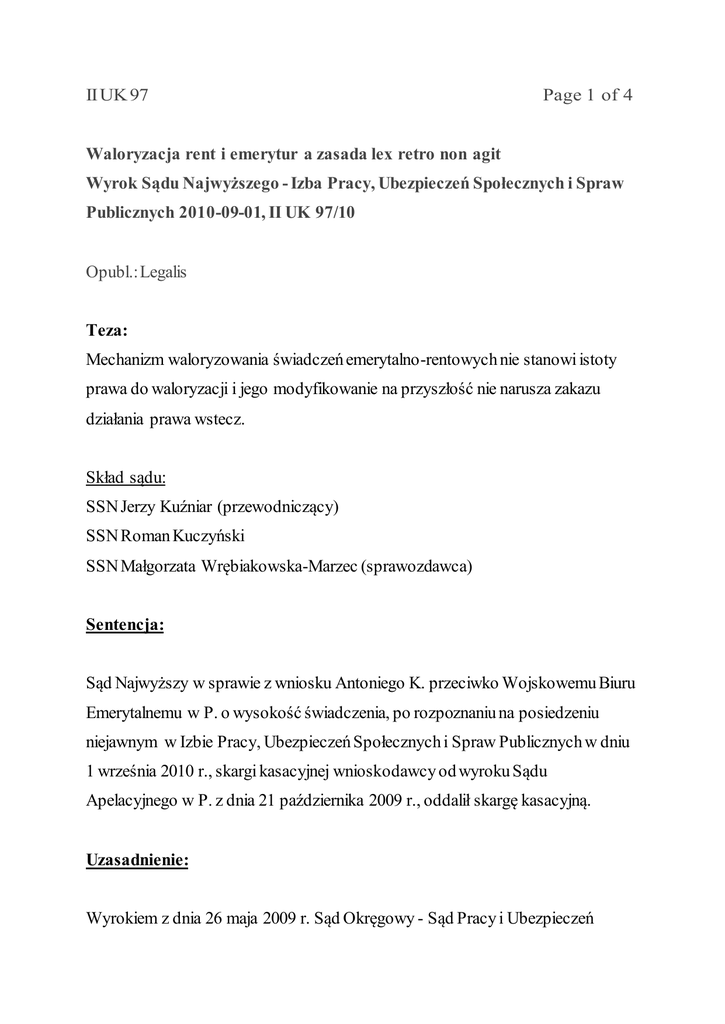 II UK 97 Page 1 of 4

Waloryzacja rent i emerytur a zasada lex retro non agit
Wyrok Sądu Najwyższego - Izba Pracy, Ubezpieczeń Społecznych i Spraw Publicznych 2010-09-01, II UK 97/10

Opubl.: Legalis

Teza:
Mechanizm waloryzowania świadczeń emerytalno-rentowych nie stanowi istoty prawa do waloryzacji i jego modyfikowanie na przyszłość nie narusza zakazu działania prawa wstecz.

Skład sądu:
SSN Jerzy Kuźniar (przewodniczący)
SSN Roman Kuczyński
SSN Małgorzata Wrębiakowska-Marzec (sprawozdawca)

Sentencja:

Sąd Najwyższy w sprawie z wniosku Antoniego K. przeciwko Wojskowemu Biuru Emerytalnemu w P. o wysokość świadczenia, po rozpoznaniu na posiedzeniu niejawnym w Izbie Pracy, Ubezpieczeń Społecznych i Spraw Publicznych w dniu 1 września 2010 r., skargi kasacyjnej wnioskodawcy od wyroku Sądu Apelacyjnego w P. z dnia 21 października 2009 r., oddalił skargę kasacyjną.

Uzasadnienie:

Wyrokiem z dnia 26 maja 2009 r. Sąd Okręgowy - Sąd Pracy i Ubezpieczeń